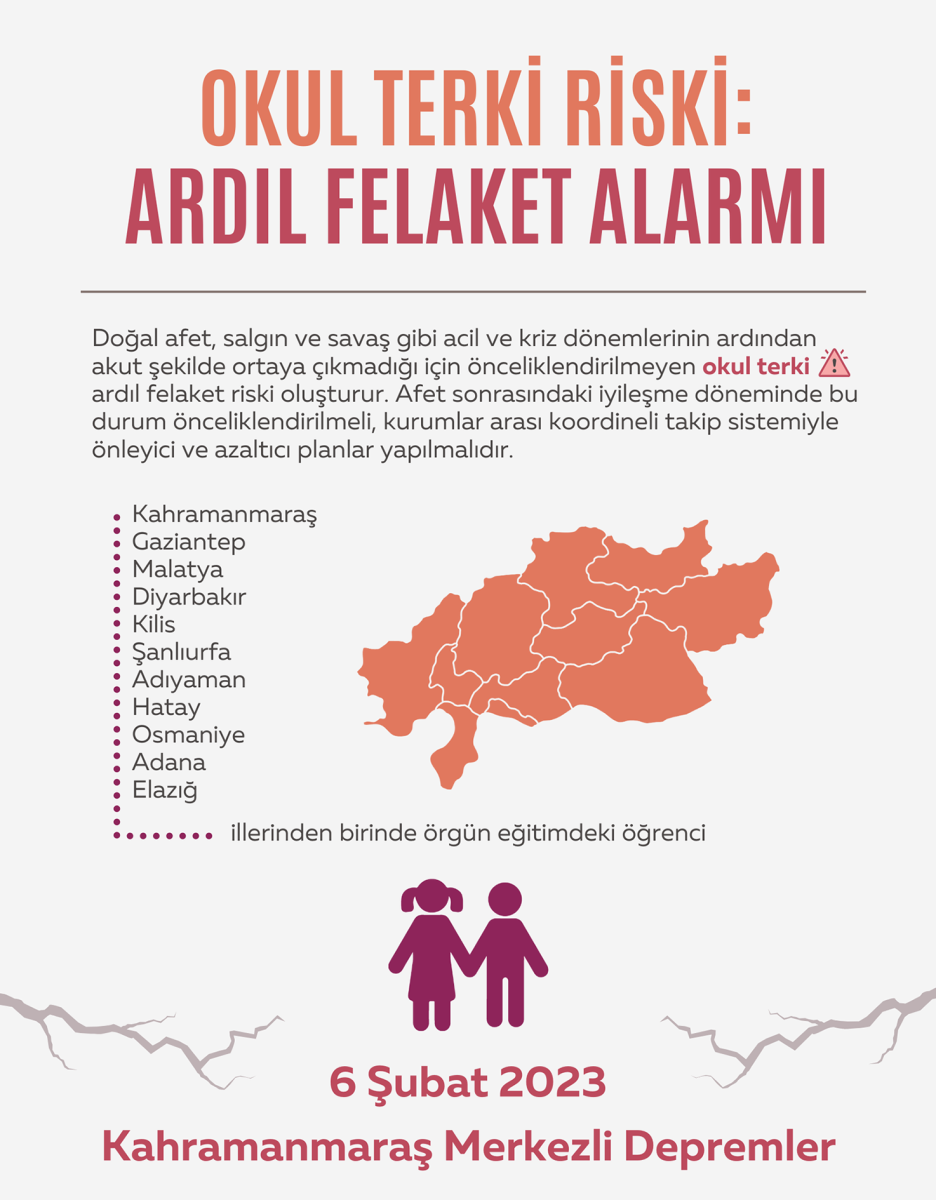 OKUL TERKİ RİSKİ:
ARDIL FELAKET ALARMI

Doğal afet, salgın ve savaş gibi acil ve kriz dönemlerinin ardından akut şekilde ortaya çıkmadığı için önceliklendirilmeyen okul terki ardıl felaket riski oluşturur. Afet sonrasındaki iyileşme döneminde bu durum önceliklendirilmeli, kurumlar arası koordineli takip sistemiyle önleyici ve azaltıcı planlar yapılmalıdır.

Kahramanmaraş
Gaziantep
Malatya
Diyarbakır
Kilis
Şanlıurfa
Adıyaman
Hatay
Osmaniye
Adana
Elazığ
illerinden birinde örgün eğitimdeki öğrenci

6 Şubat 2023
Kahramanmaraş Merkezli Depremler